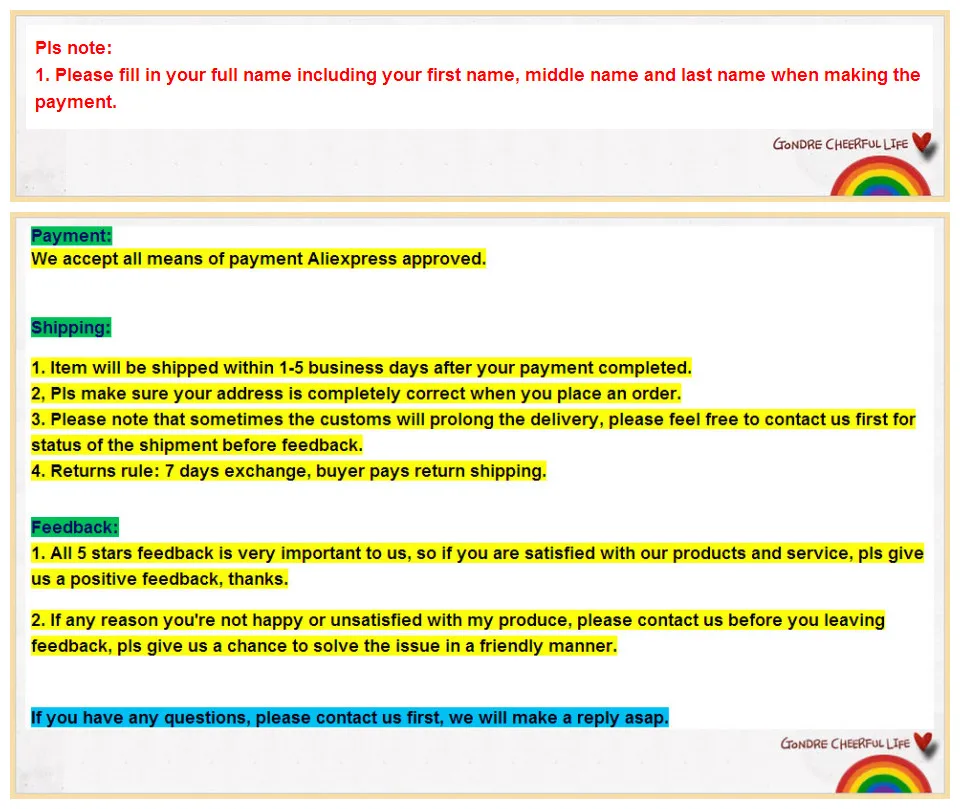 Pls note:
1. Please fill in your full name including your first name, middle name and last name when making the payment.

GONDRE CHEERFUL LIFE

Payment:
We accept all means of payment Aliexpress approved.

Shipping:

1. Item will be shipped within 1-5 business days after your payment completed.
2, Pls make sure your address is completely correct when you place an order.
3. Please note that sometimes the customs will prolong the delivery, please feel free to contact us first for status of the shipment before feedback.
4. Returns rule: 7 days exchange, buyer pays return shipping.

Feedback:
1. All 5 stars feedback is very important to us, so if you are satisfied with our products and service, pls give us a positive feedback, thanks.

2. If any reason you're not happy or unsatisfied with my produce, please contact us before you leaving feedback, pls give us a chance to solve the issue in a friendly manner.

If you have any questions, please contact us first, we will make a reply asap.

GONDRE CHEERFUL LIFE